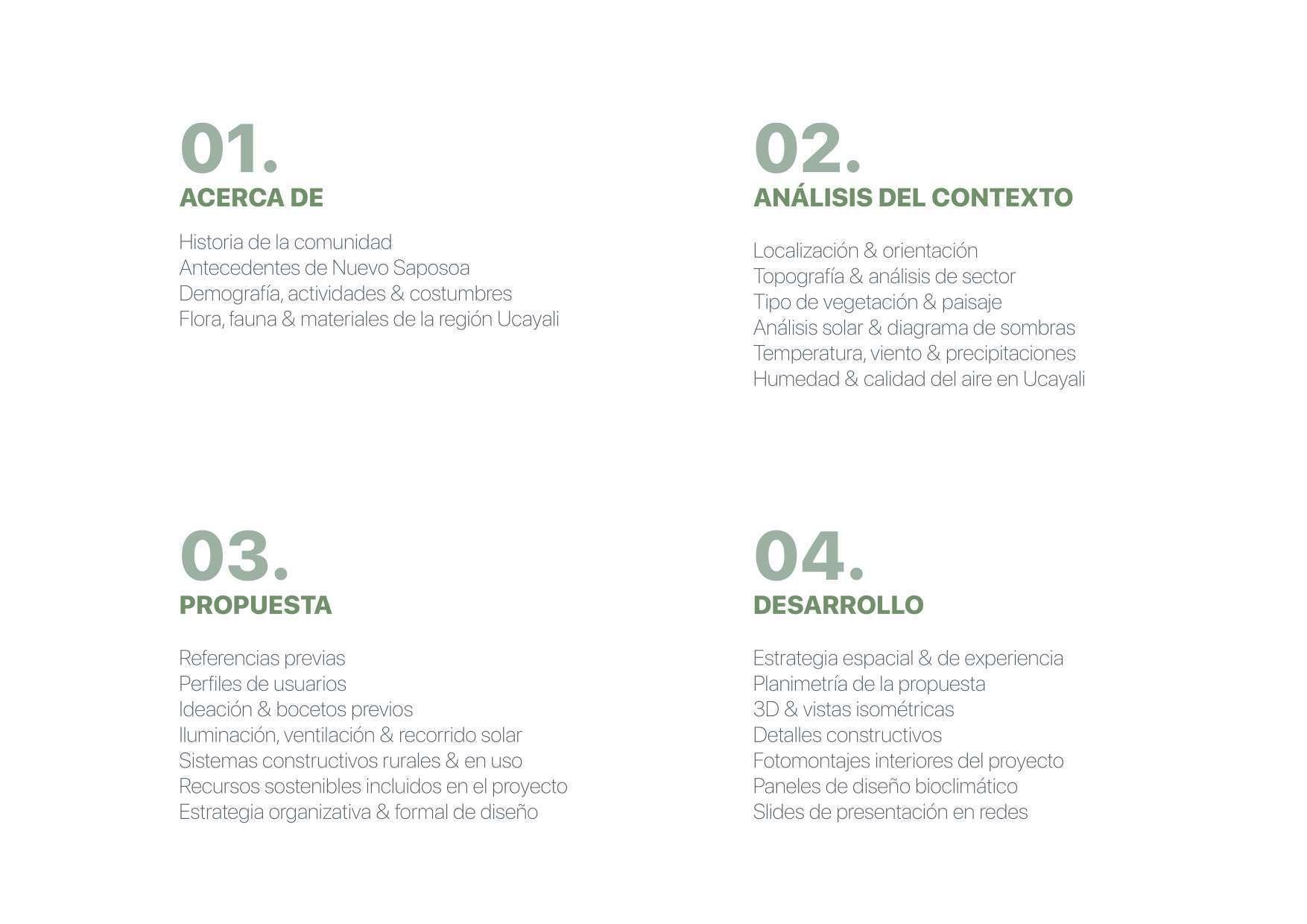 01.
ACERCA DE

Historia de la comunidad
Antecedentes de Nuevo Saposoa
Demografía, actividades & costumbres
Flora, fauna & materiales de la región Ucayali

02.
ANÁLISIS DEL CONTEXTO

Localización & orientación
Topografía & análisis de sector
Tipo de vegetación & paisaje
Análisis solar & diagrama de sombras
Temperatura, viento & precipitaciones
Humedad & calidad del aire en Ucayali

03.
PROPUESTA

Referencias previas
Perfiles de usuarios
Ideación & bocetos previos
Iluminación, ventilación & recorrido solar
Sistemas constructivos rurales & en uso
Recursos sostenibles incluidos en el proyecto
Estrategia organizativa & formal de diseño

04.
DESARROLLO

Estrategia espacial & de experiencia
Planimetría de la propuesta
3D & vistas isométricas
Detalles constructivos
Fotomontajes interiores del proyecto
Paneles de diseño bioclimático
Slides de presentación en redes